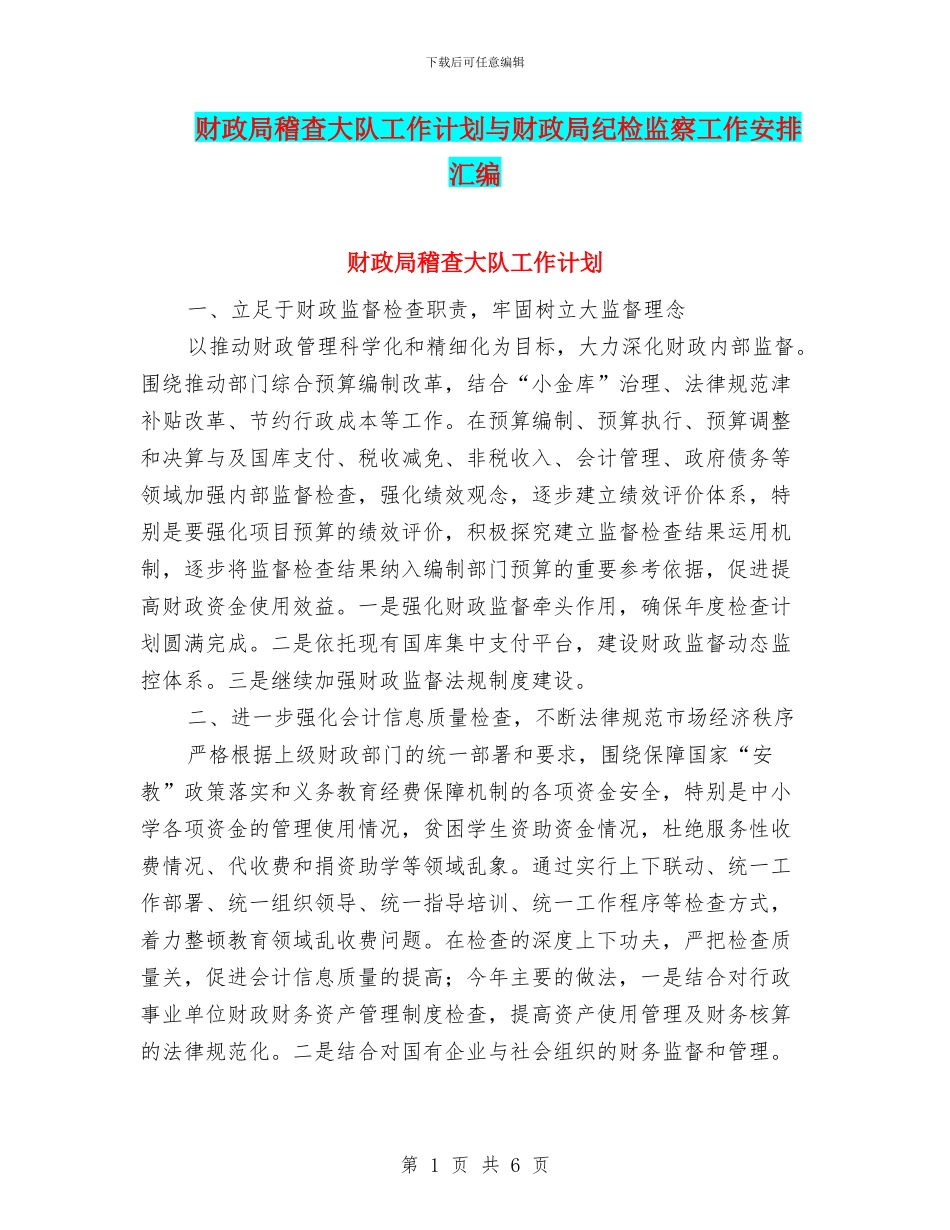 下载后可任意编辑

财政局稽查大队工作计划与财政局纪检监察工作安排汇编

财政局稽查大队工作计划

一、立足于财政监督检查职责，牢固树立大监督理念

以推动财政管理科学化和精细化为目标，大力深化财政内部监督。围绕推动部门综合预算编制改革，结合“小金库”治理、法律规范津补贴改革、节约行政成本等工作。在预算编制、预算执行、预算调整和决算与及国库支付、税收减免、非税收入、会计管理、政府债务等领域加强内部监督检查，强化绩效观念，逐步建立绩效评价体系，特别是要强化项目预算的绩效评价，积极探究建立监督检查结果运用机制，逐步将监督检查结果纳入编制部门预算的重要参考依据，促进提高财政资金使用效益。一是强化财政监督牵头作用，确保年度检查计划圆满完成。二是依托现有国库集中支付平台，建设财政监督动态监控体系。三是继续加强财政监督法规制度建设。

二、进一步强化会计信息质量检查，不断法律规范市场经济秩序

严格根据上级财政部门的统一部署和要求，围绕保障国家“安教”政策落实和义务教育经费保障机制的各项资金安全，特别是中小学各项资金的管理使用情况，贫困学生资助资金情况，杜绝服务性收费情况、代收费和捐资助学等领域乱象。通过实行上下联动、统一工作部署、统一组织领导、统一指导培训、统一工作程序等检查方式，着力整顿教育领域乱收费问题。在检查的深度上下功夫，严把检查质量关，促进会计信息质量的提高；今年主要的做法，一是结合对行政事业单位财政财务资产管理制度检查，提高资产使用管理及财务核算的法律规范化。二是结合对国有企业与社会组织的财务监督和管理。

第 1 页 共 6 页